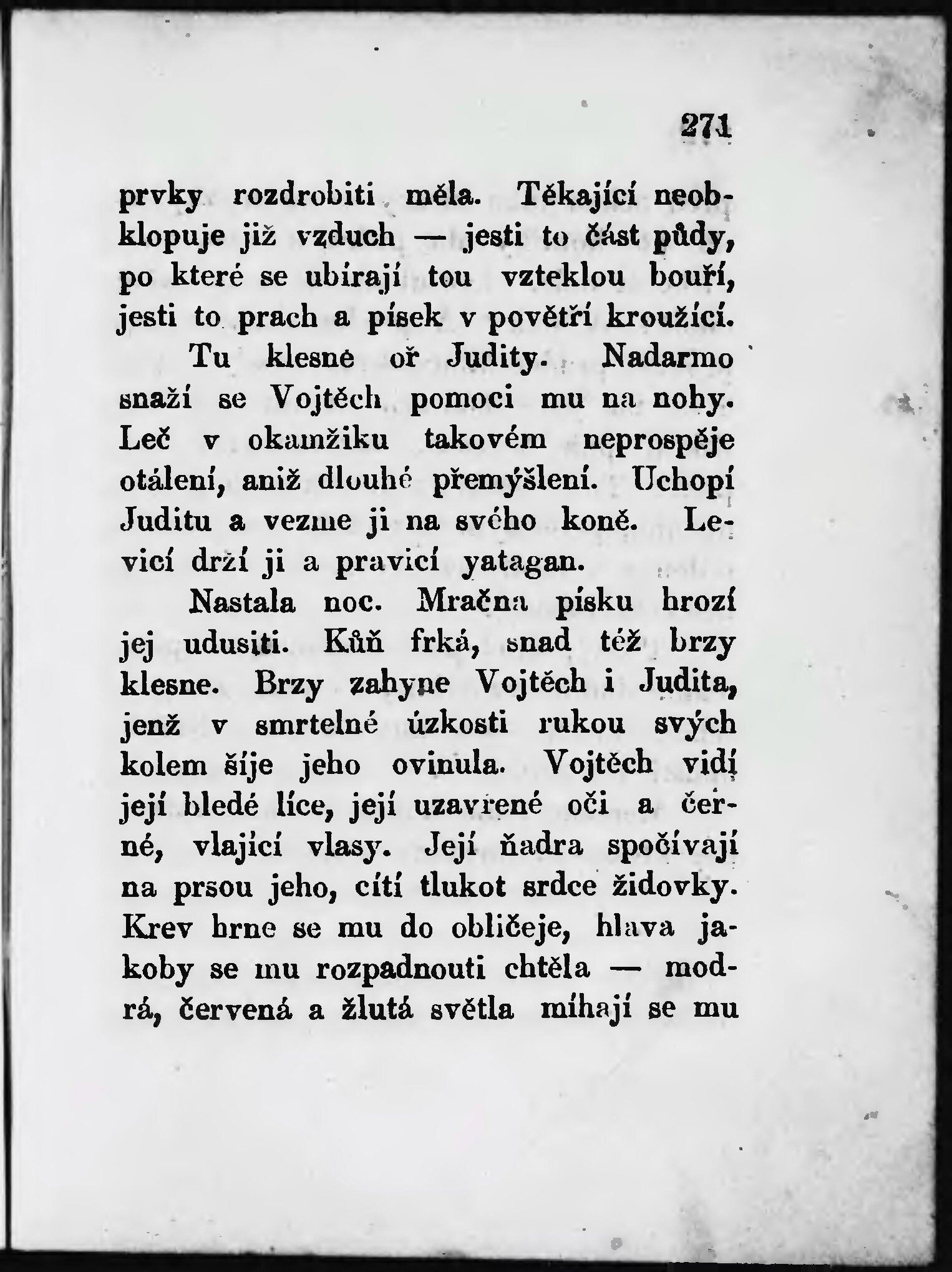 271

prvky rozdrobiti měla. Těkající neobklopuje již vzduch — jesti to část půdy, po které se ubírají tou vzteklou bouří, jesti to prach a písek v povětří kroužící.

Tu klesne oř Judity. Nadarmo snaží se Vojtěch pomoci mu na nohy. Leč v okamžiku takovém neprospěje otálení, aniž dlouhé přemýšlení. Uchopí Juditu a vezme ji na svého koně. Levicí drží ji a pravicí yatagan.

Nastala noc. Mračna písku hrozí jej udusiti. Kůň frká, snad též brzy klesne. Brzy zahyne Vojtěch i Judita, jenž v smrtelné úzkosti rukou svých kolem šíje jeho ovinula. Vojtěch vidí její bledé líce, její uzavřené oči a černé, vlající vlasy. Její ňadra spočívají na prsou jeho, cítí tlukot srdce židovky. Krev hrne se mu do obličeje, hlava jakoby se mu rozpadnouti chtěla — modrá, červená a žlutá světla míhají se mu